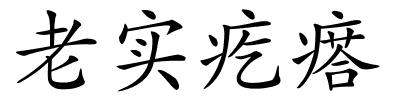 老实疙瘩